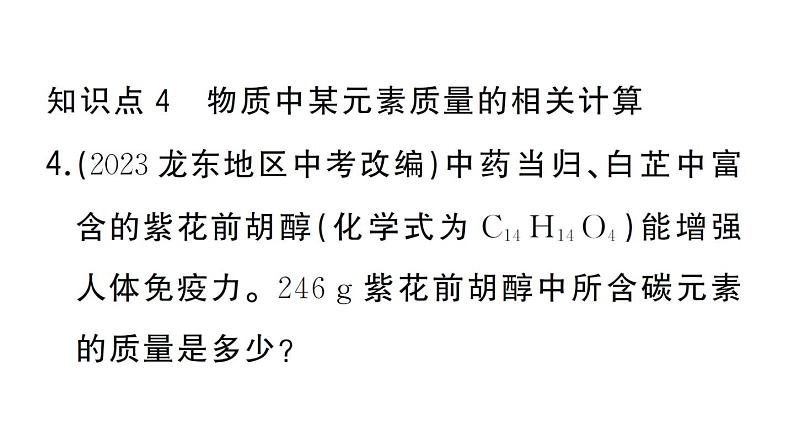 知识点 4　物质中某元素质量的相关计算

4.(2023 龙东地区中考改编)中药当归、白芷中富含的紫花前胡醇(化学式为 $C_{14}H_{14}O_4$)能增强人体免疫力。246 g 紫花前胡醇中所含碳元素的质量是多少?